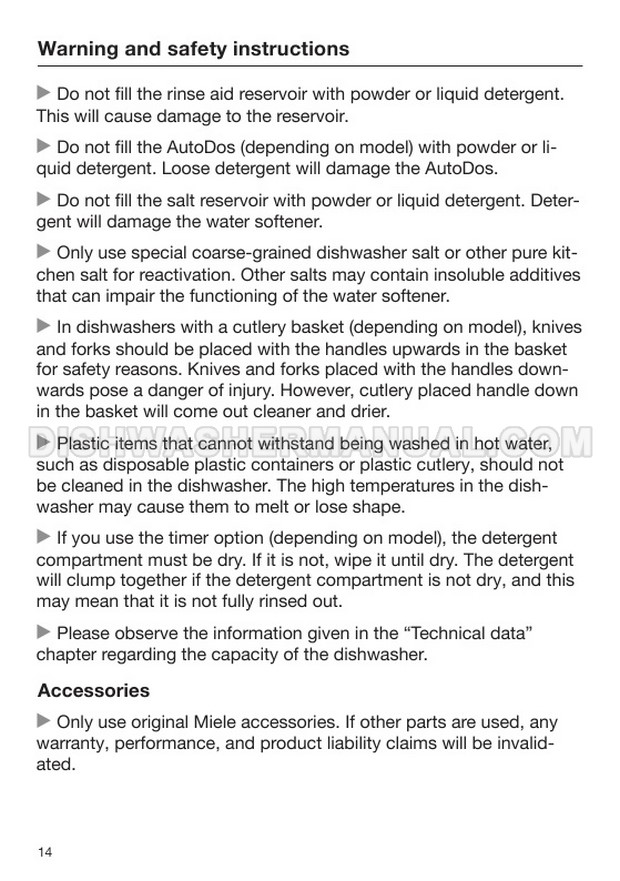 Warning and safety instructions

▶ Do not fill the rinse aid reservoir with powder or liquid detergent. This will cause damage to the reservoir.

▶ Do not fill the AutoDos (depending on model) with powder or liquid detergent. Loose detergent will damage the AutoDos.

▶ Do not fill the salt reservoir with powder or liquid detergent. Detergent will damage the water softener.

▶ Only use special coarse-grained dishwasher salt or other pure kitchen salt for reactivation. Other salts may contain insoluble additives that can impair the functioning of the water softener.

▶ In dishwashers with a cutlery basket (depending on model), knives and forks should be placed with the handles upwards in the basket for safety reasons. Knives and forks placed with the handles downwards pose a danger of injury. However, cutlery placed handle down in the basket will come out cleaner and drier.

DISHWASHERMANUAL.COM

▶ Plastic items that cannot withstand being washed in hot water, such as disposable plastic containers or plastic cutlery, should not be cleaned in the dishwasher. The high temperatures in the dishwasher may cause them to melt or lose shape.

▶ If you use the timer option (depending on model), the detergent compartment must be dry. If it is not, wipe it until dry. The detergent will clump together if the detergent compartment is not dry, and this may mean that it is not fully rinsed out.

▶ Please observe the information given in the “Technical data” chapter regarding the capacity of the dishwasher.

Accessories

▶ Only use original Miele accessories. If other parts are used, any warranty, performance, and product liability claims will be invalidated.

14